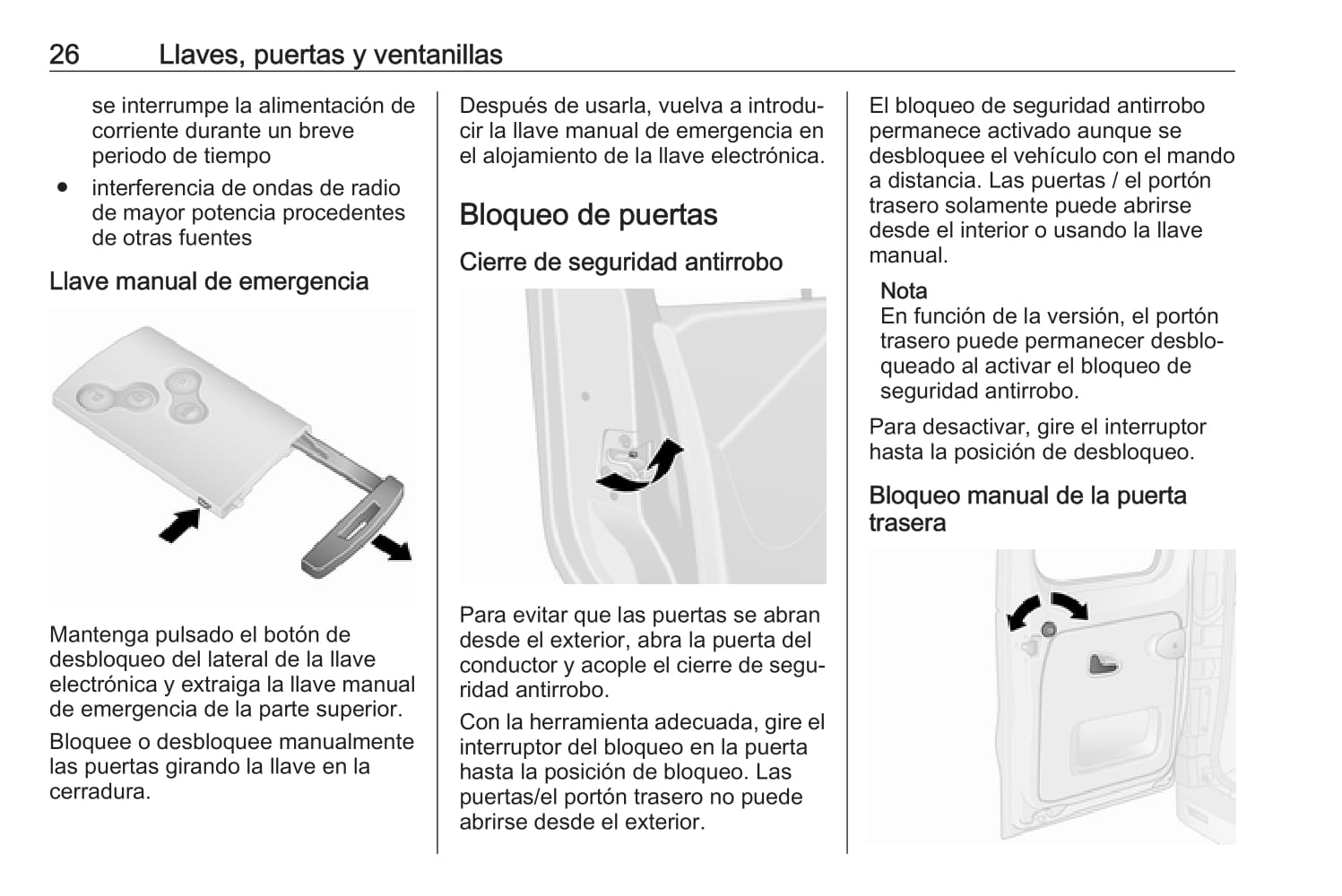 26 Llaves, puertas y ventanillas

se interrumpe la alimentación de corriente durante un breve periodo de tiempo

● interferencia de ondas de radio de mayor potencia procedentes de otras fuentes

Llave manual de emergencia

Mantenga pulsado el botón de desbloqueo del lateral de la llave electrónica y extraiga la llave manual de emergencia de la parte superior.

Bloquee o desbloquee manualmente las puertas girando la llave en la cerradura.

Después de usarla, vuelva a introducir la llave manual de emergencia en el alojamiento de la llave electrónica.

Bloqueo de puertas

Cierre de seguridad antirrobo

Para evitar que las puertas se abran desde el exterior, abra la puerta del conductor y acople el cierre de seguridad antirrobo.

Con la herramienta adecuada, gire el interruptor del bloqueo en la puerta hasta la posición de bloqueo. Las puertas/el portón trasero no puede abrirse desde el exterior.

El bloqueo de seguridad antirrobo permanece activado aunque se desbloquee el vehículo con el mando a distancia. Las puertas / el portón trasero solamente puede abrirse desde el interior o usando la llave manual.

Nota
En función de la versión, el portón trasero puede permanecer desbloqueado al activar el bloqueo de seguridad antirrobo.

Para desactivar, gire el interruptor hasta la posición de desbloqueo.

Bloqueo manual de la puerta trasera